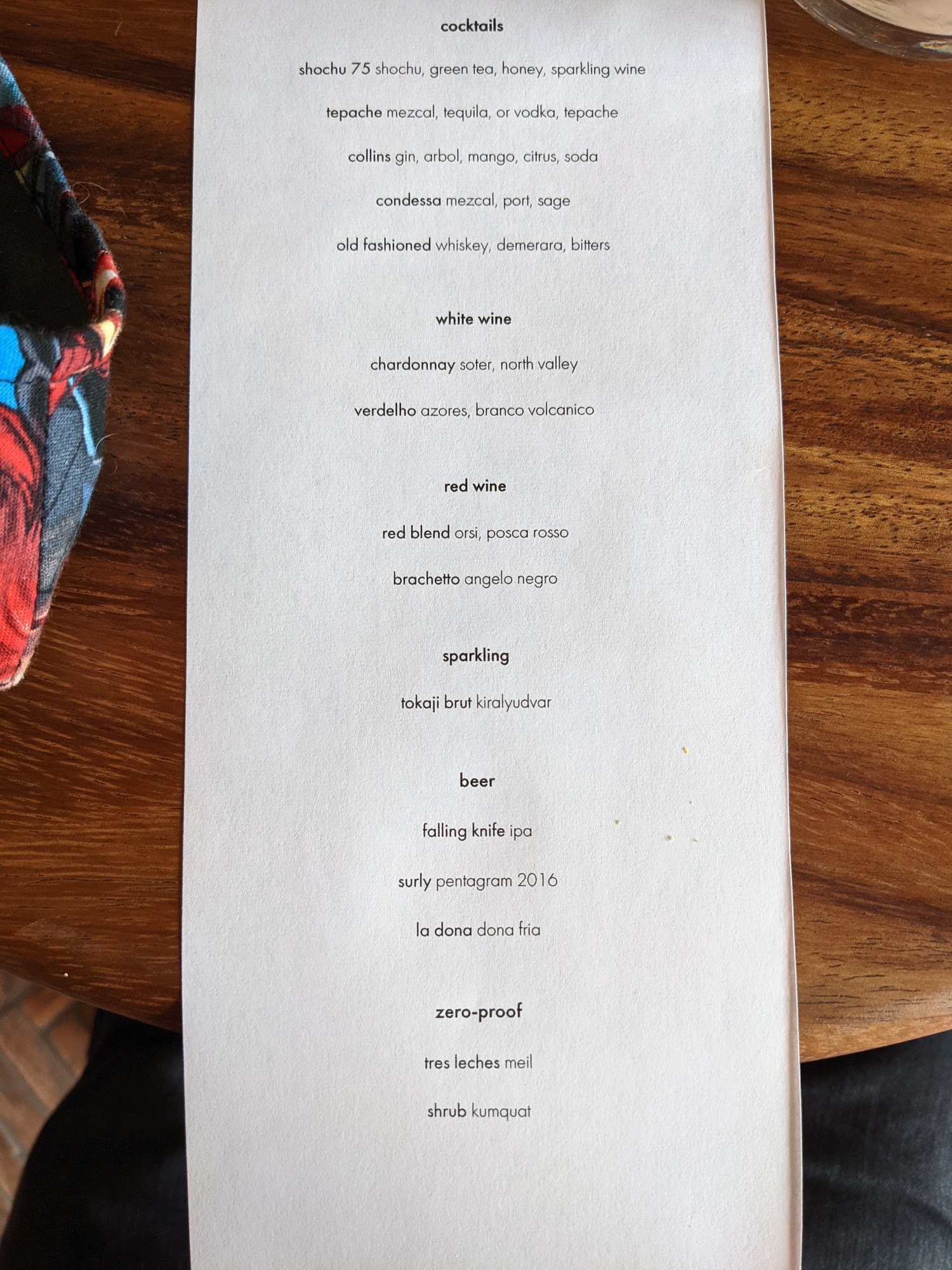 cocktails

shochu 75 shochu, green tea, honey, sparkling wine

tepache mezcal, tequila, or vodka, tepache

collins gin, arbol, mango, citrus, soda

condessa mezcal, port, sage

old fashioned whiskey, demerara, bitters

white wine

chardonnay soter, north valley

verdelho azores, branco volcanico

red wine

red blend orsi, posca rosso

brachetto angelo negro

sparkling

tokaji brut kiralyudvar

beer

falling knife ipa

surly pentagram 2016

la dona dona fria

zero-proof

tres leches meil

shrub kumquat